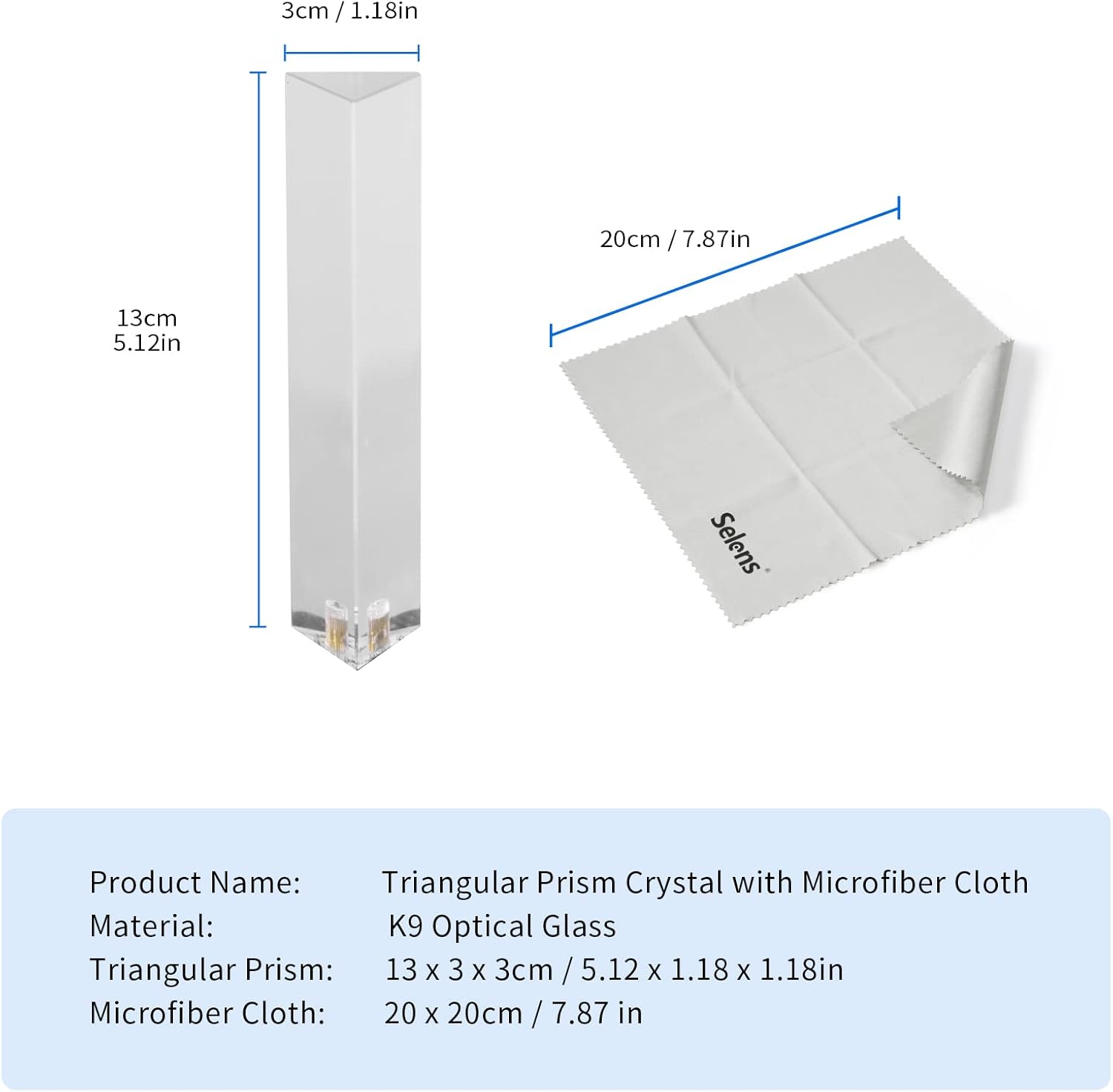 3cm / 1.18in

13cm
5.12in

20cm / 7.87in

Selens®

Product Name: Triangular Prism Crystal with Microfiber Cloth
Material: K9 Optical Glass
Triangular Prism: 13 x 3 x 3cm / 5.12 x 1.18 x 1.18in
Microfiber Cloth: 20 x 20cm / 7.87 in